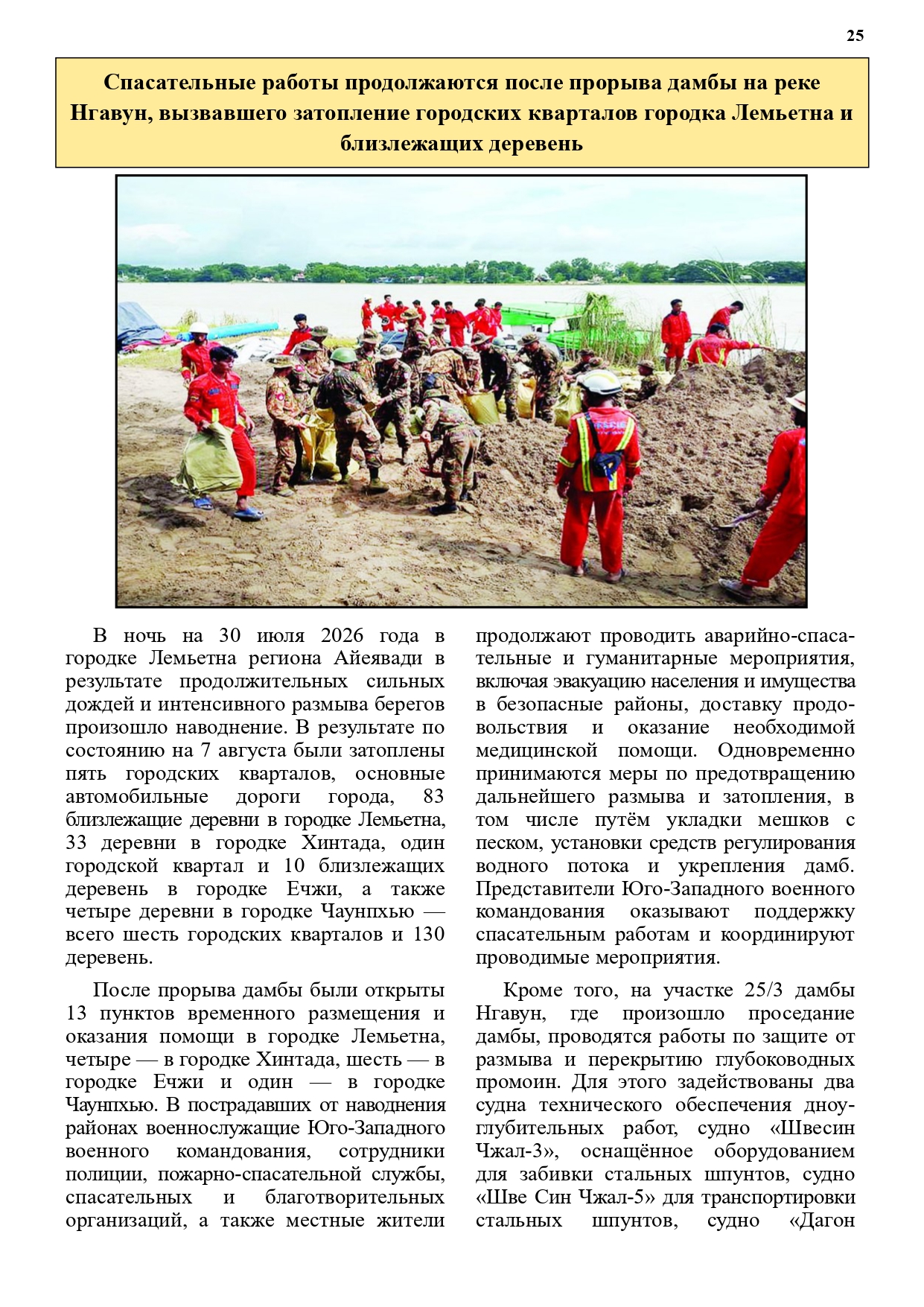 25

Спасательные работы продолжаются после прорыва дамбы на реке Нгавун, вызвавшего затопление городских кварталов городка Лемьетна и близлежащих деревень

В ночь на 30 июля 2026 года в городке Лемьетна региона Айеявади в результате продолжительных сильных дождей и интенсивного размыва берегов произошло наводнение. В результате по состоянию на 7 августа были затоплены пять городских кварталов, основные автомобильные дороги города, 83 близлежащие деревни в городке Лемьетна, 33 деревни в городке Хинтада, один городской квартал и 10 близлежащих деревень в городке Ечжи, а также четыре деревни в городке Чаунпхью — всего шесть городских кварталов и 130 деревень.

После прорыва дамбы были открыты 13 пунктов временного размещения и оказания помощи в городке Лемьетна, четыре — в городке Хинтада, шесть — в городке Ечжи и один — в городке Чаунпхью. В пострадавших от наводнения районах военнослужащие Юго-Западного военного командования, сотрудники полиции, пожарно-спасательной службы, спасательных и благотворительных организаций, а также местные жители продолжают проводить аварийно-спасательные и гуманитарные мероприятия, включая эвакуацию населения и имущества в безопасные районы, доставку продовольствия и оказание необходимой медицинской помощи. Одновременно принимаются меры по предотвращению дальнейшего размыва и затопления, в том числе путём укладки мешков с песком, установки средств регулирования водного потока и укрепления дамб. Представители Юго-Западного военного командования оказывают поддержку спасательным работам и координируют проводимые мероприятия.

Кроме того, на участке 25/3 дамбы Нгавун, где произошло проседание дамбы, проводятся работы по защите от размыва и перекрытию глубоководных промоин. Для этого задействованы два судна технического обеспечения дноуглубительных работ, судно «Швесин Чжал-3», оснащённое оборудованием для забивки стальных шпунтов, судно «Шве Син Чжал-5» для транспортировки стальных шпунтов, судно «Дагон